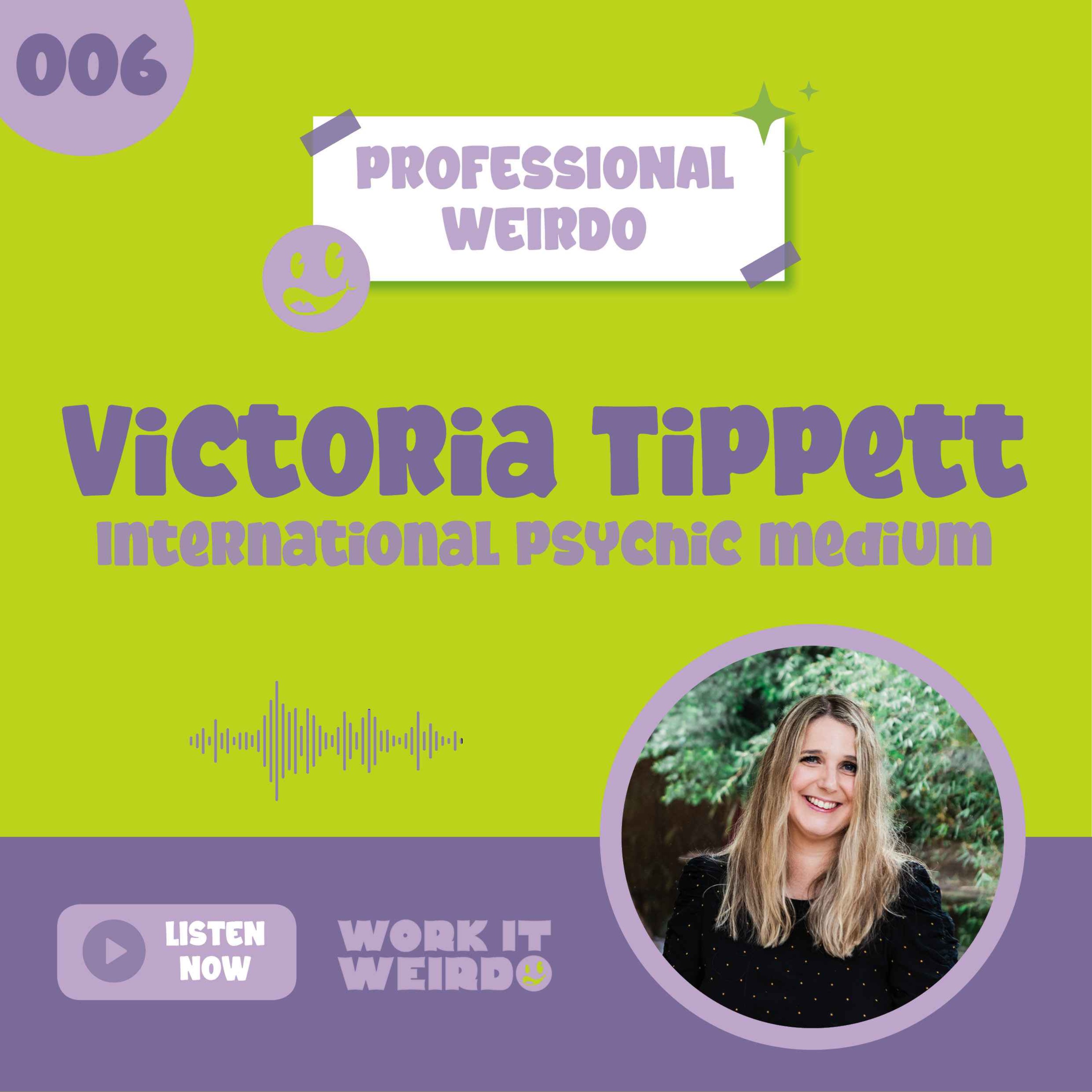 006

PROFESSIONAL WEIRDO

Victoria Tippett
International Psychic Medium

LISTEN NOW

WORK IT WEIRDO